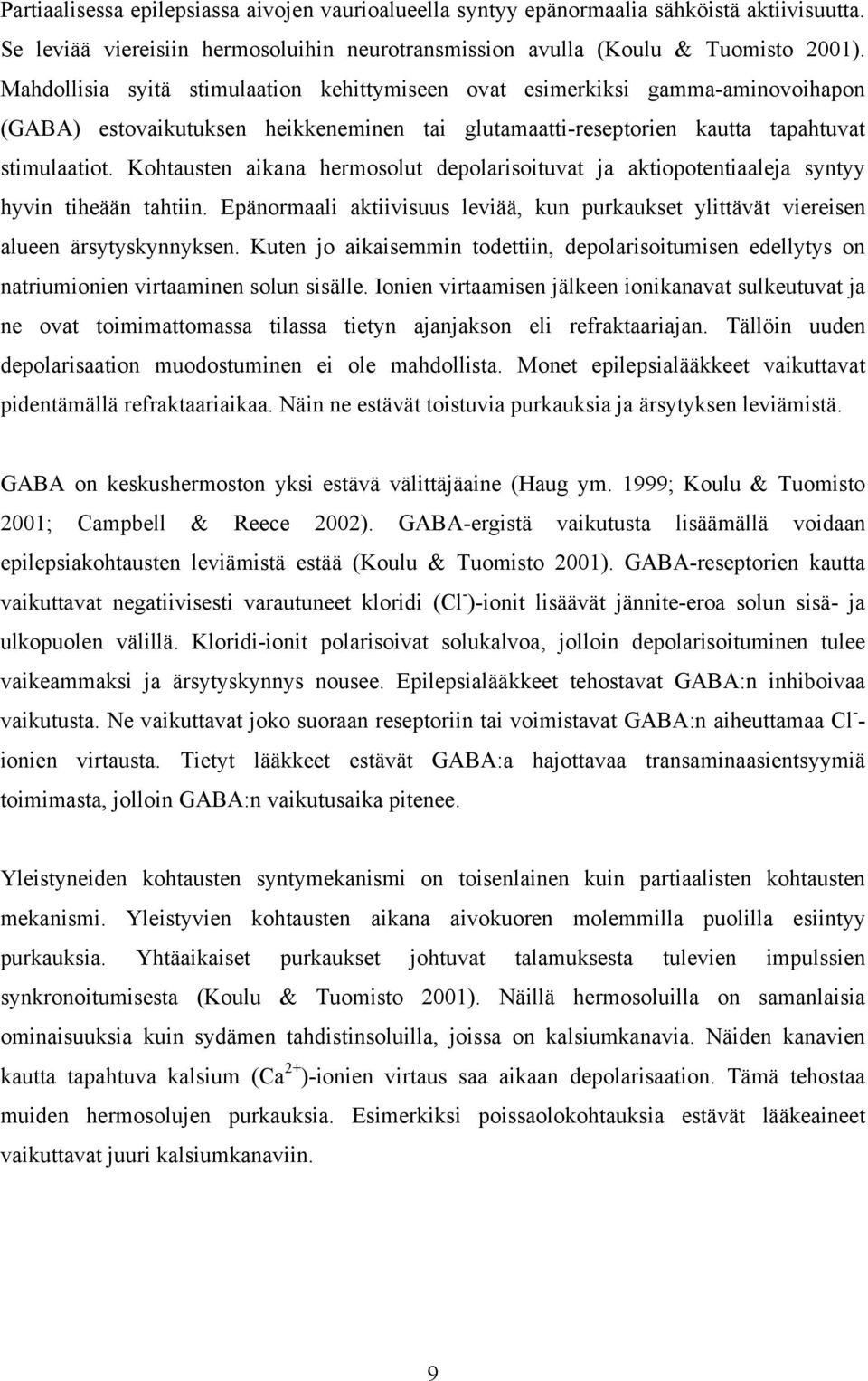 Partiaalisessa epilepsiassa aivojen vaurioalueella syntyy epänormaalia sähköistä aktiivisuutta. Se leviää viereisiin hermosoluihin neurotransmission avulla (Koulu & Tuomisto 2001). Mahdollisia syitä stimulaation kehittymiseen ovat esimerkiksi gamma-aminovoihapon (GABA) estovaikutuksen heikkeneminen tai glutamaatti-reseptorien kautta tapahtuvat stimulaatiot. Kohtausten aikana hermosolut depolarisoituvat ja aktiopotentiaaleja syntyy hyvin tiheään tahtiin. Epänormaali aktiivisuus leviää, kun purkaukset ylittävät viereisen alueen ärsytyskynnyksen. Kuten jo aikaisemmin todettiin, depolarisoitumisen edellytys on natriumionien virtaaminen solun sisälle. Ionien virtaamisen jälkeen ionikanavat sulkeutuvat ja ne ovat toimimattomassa tilassa tietyn ajanjakson eli refraktaariajan. Tällöin uuden depolarisaation muodostuminen ei ole mahdollista. Monet epilepsialääkkeet vaikuttavat pidentämällä refraktaariaikaa. Näin ne estävät toistuvia purkauksia ja ärsytyksen leviämistä.

GABA on keskushermoston yksi estävä välittäjäaine (Haug ym. 1999; Koulu & Tuomisto 2001; Campbell & Reece 2002). GABA-ergistä vaikutusta lisäämällä voidaan epilepsiakohtausten leviämistä estää (Koulu & Tuomisto 2001). GABA-reseptorien kautta vaikuttavat negatiivisesti varautuneet kloridi ($Cl^-$)-ionit lisäävät jännite-eroa solun sisä- ja ulkopuolen välillä. Kloridi-ionit polarisoivat solukalvoa, jolloin depolarisoituminen tulee vaikeammaksi ja ärsytyskynnys nousee. Epilepsialääkkeet tehostavat GABA:n inhiboivaa vaikutusta. Ne vaikuttavat joko suoraan reseptoriin tai voimistavat GABA:n aiheuttamaa $Cl^-$-ionien virtausta. Tietyt lääkkeet estävät GABA:a hajottavaa transaminaasientsyymiä toimimasta, jolloin GABA:n vaikutusaika pitenee.

Yleistyneiden kohtausten syntymekanismi on toisenlainen kuin partiaalisten kohtausten mekanismi. Yleistyvien kohtausten aikana aivokuoren molemmilla puolilla esiintyy purkauksia. Yhtäaikaiset purkaukset johtuvat talamuksesta tulevien impulssien synkronoitumisesta (Koulu & Tuomisto 2001). Näillä hermosoluilla on samanlaisia ominaisuuksia kuin sydämen tahdistinsoluilla, joissa on kalsiumkanavia. Näiden kanavien kautta tapahtuva kalsium ($Ca^{2+}$)-ionien virtaus saa aikaan depolarisaation. Tämä tehostaa muiden hermosolujen purkauksia. Esimerkiksi poissaolokohtauksia estävät lääkeaineet vaikuttavat juuri kalsiumkanaviin.

9